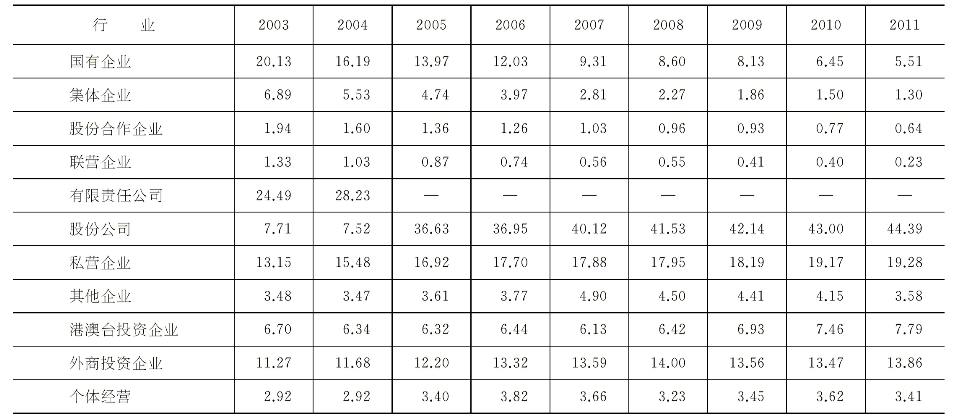 | 行　业 | 2003 | 2004 | 2005 | 2006 | 2007 | 2008 | 2009 | 2010 | 2011 |
|---|---|---|---|---|---|---|---|---|---|
| 国有企业 | 20.13 | 16.19 | 13.97 | 12.03 | 9.31 | 8.60 | 8.13 | 6.45 | 5.51 |
| 集体企业 | 6.89 | 5.53 | 4.74 | 3.97 | 2.81 | 2.27 | 1.86 | 1.50 | 1.30 |
| 股份合作企业 | 1.94 | 1.60 | 1.36 | 1.26 | 1.03 | 0.96 | 0.93 | 0.77 | 0.64 |
| 联营企业 | 1.33 | 1.03 | 0.87 | 0.74 | 0.56 | 0.55 | 0.41 | 0.40 | 0.23 |
| 有限责任公司 | 24.49 | 28.23 | — | — | — | — | — | — | — |
| 股份公司 | 7.71 | 7.52 | 36.63 | 36.95 | 40.12 | 41.53 | 42.14 | 43.00 | 44.39 |
| 私营企业 | 13.15 | 15.48 | 16.92 | 17.70 | 17.88 | 17.95 | 18.19 | 19.17 | 19.28 |
| 其他企业 | 3.48 | 3.47 | 3.61 | 3.77 | 4.90 | 4.50 | 4.41 | 4.15 | 3.58 |
| 港澳台投资企业 | 6.70 | 6.34 | 6.32 | 6.44 | 6.13 | 6.42 | 6.93 | 7.46 | 7.79 |
| 外商投资企业 | 11.27 | 11.68 | 12.20 | 13.32 | 13.59 | 14.00 | 13.56 | 13.47 | 13.86 |
| 个体经营 | 2.92 | 2.92 | 3.40 | 3.82 | 3.66 | 3.23 | 3.45 | 3.62 | 3.41 |